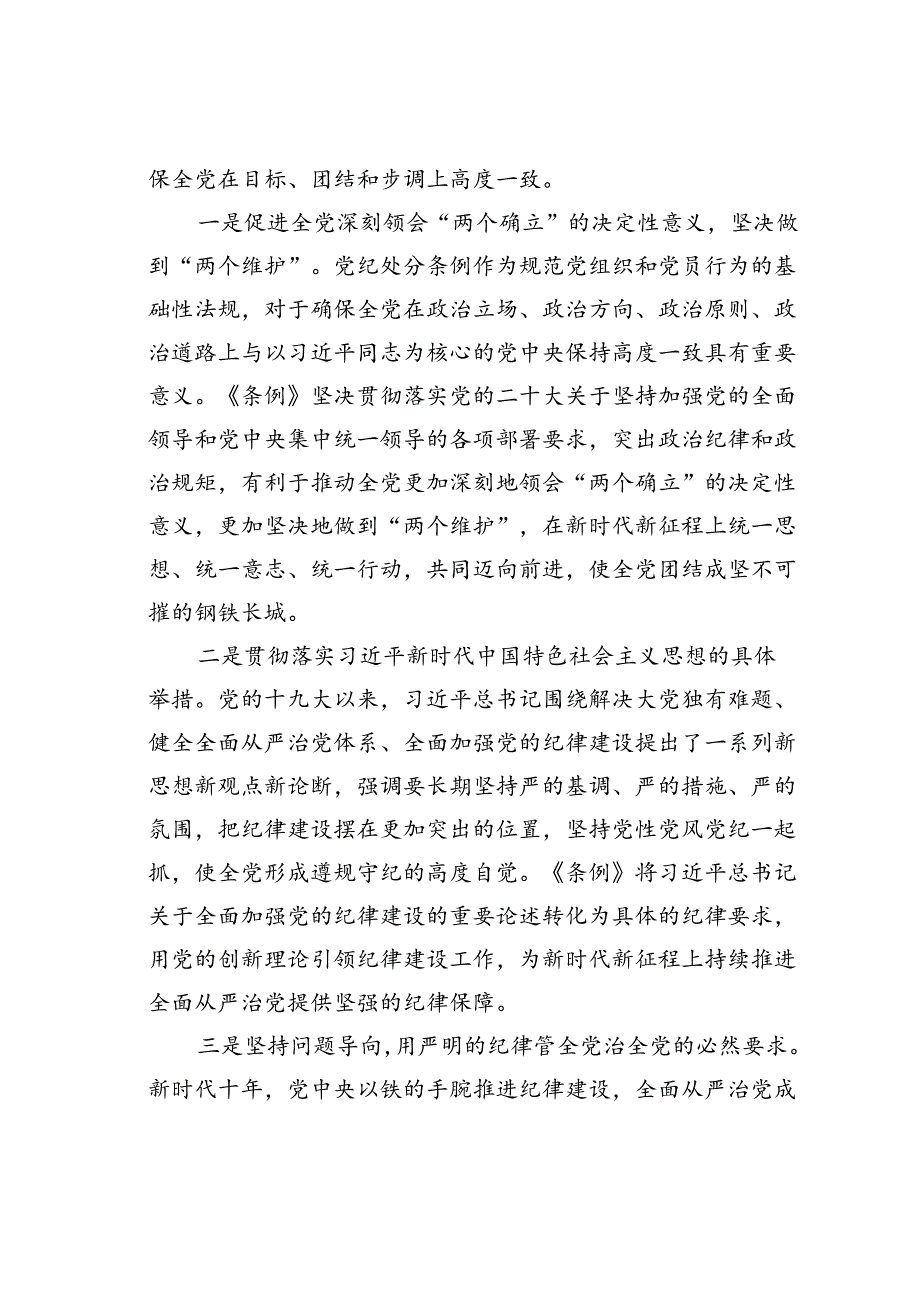 保全党在目标、团结和步调上高度一致。

一是促进全党深刻领会“两个确立”的决定性意义，坚决做到“两个维护”。党纪处分条例作为规范党组织和党员行为的基础性法规，对于确保全党在政治立场、政治方向、政治原则、政治道路上与以习近平同志为核心的党中央保持高度一致具有重要意义。《条例》坚决贯彻落实党的二十大关于坚持加强党的全面领导和党中央集中统一领导的各项部署要求，突出政治纪律和政治规矩，有利于推动全党更加深刻地领会“两个确立”的决定性意义，更加坚决地做到“两个维护”，在新时代新征程上统一思想、统一意志、统一行动，共同迈向前进，使全党团结成坚不可摧的钢铁长城。

二是贯彻落实习近平新时代中国特色社会主义思想的具体举措。党的十九大以来，习近平总书记围绕解决大党独有难题、健全全面从严治党体系、全面加强党的纪律建设提出了一系列新思想新观点新论断，强调要长期坚持严的基调、严的措施、严的氛围，把纪律建设摆在更加突出的位置，坚持党性党风党纪一起抓，使全党形成遵规守纪的高度自觉。《条例》将习近平总书记关于全面加强党的纪律建设的重要论述转化为具体的纪律要求，用党的创新理论引领纪律建设工作，为新时代新征程上持续推进全面从严治党提供坚强的纪律保障。

三是坚持问题导向,用严明的纪律管全党治全党的必然要求。新时代十年，党中央以铁的手腕推进纪律建设，全面从严治党成